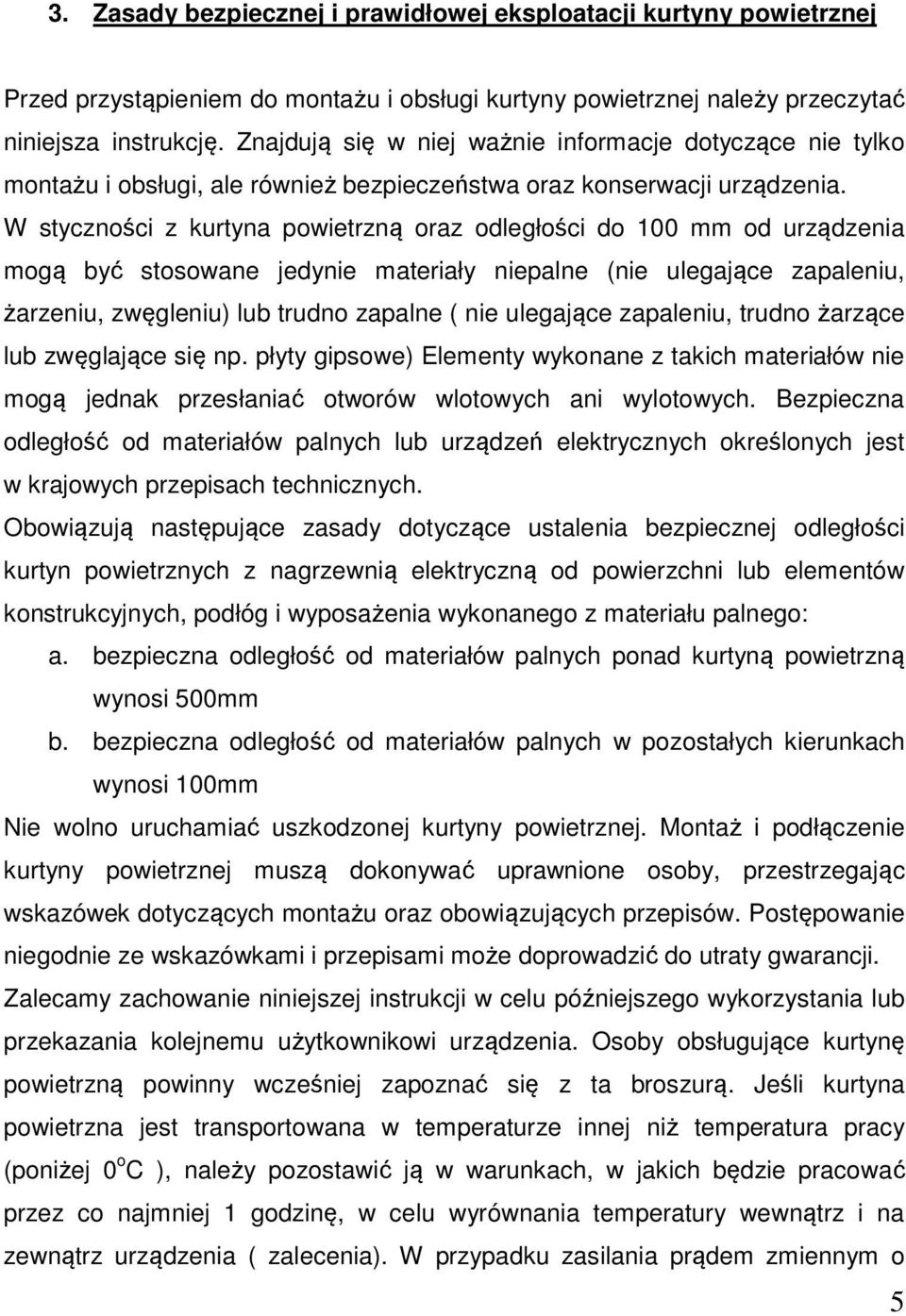 3. Zasady bezpiecznej i prawidłowej eksploatacji kurtyny powietrznej

Przed przystąpieniem do montażu i obsługi kurtyny powietrznej należy przeczytać niniejsza instrukcję. Znajdują się w niej ważnie informacje dotyczące nie tylko montażu i obsługi, ale również bezpieczeństwa oraz konserwacji urządzenia.
W styczności z kurtyna powietrzną oraz odległości do 100 mm od urządzenia mogą być stosowane jedynie materiały niepalne (nie ulegające zapaleniu, żarzeniu, zwęgleniu) lub trudno zapalne ( nie ulegające zapaleniu, trudno żarzące lub zwęglające się np. płyty gipsowe) Elementy wykonane z takich materiałów nie mogą jednak przesłaniać otworów wlotowych ani wylotowych. Bezpieczna odległość od materiałów palnych lub urządzeń elektrycznych określonych jest w krajowych przepisach technicznych.
Obowiązują następujące zasady dotyczące ustalenia bezpiecznej odległości kurtyn powietrznych z nagrzewnią elektryczną od powierzchni lub elementów konstrukcyjnych, podłóg i wyposażenia wykonanego z materiału palnego:
a. bezpieczna odległość od materiałów palnych ponad kurtyną powietrzną wynosi 500mm
b. bezpieczna odległość od materiałów palnych w pozostałych kierunkach wynosi 100mm
Nie wolno uruchamiać uszkodzonej kurtyny powietrznej. Montaż i podłączenie kurtyny powietrznej muszą dokonywać uprawnione osoby, przestrzegając wskazówek dotyczących montażu oraz obowiązujących przepisów. Postępowanie niegodnie ze wskazówkami i przepisami może doprowadzić do utraty gwarancji.
Zalecamy zachowanie niniejszej instrukcji w celu późniejszego wykorzystania lub przekazania kolejnemu użytkownikowi urządzenia. Osoby obsługujące kurtynę powietrzną powinny wcześniej zapoznać się z ta broszurą. Jeśli kurtyna powietrzna jest transportowana w temperaturze innej niż temperatura pracy (poniżej $0^{o}C$ ), należy pozostawić ją w warunkach, w jakich będzie pracować przez co najmniej 1 godzinę, w celu wyrównania temperatury wewnątrz i na zewnątrz urządzenia ( zalecenia). W przypadku zasilania prądem zmiennym o

5